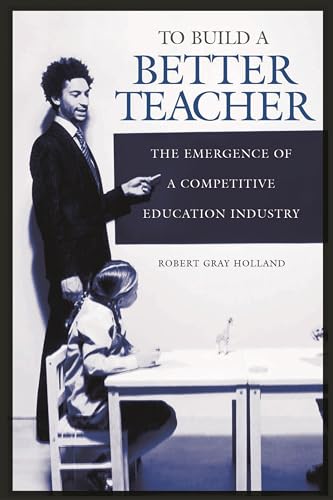 TO BUILD A
BETTER
TEACHER

THE EMERGENCE OF
A COMPETITIVE
EDUCATION INDUSTRY

ROBERT GRAY HOLLAND